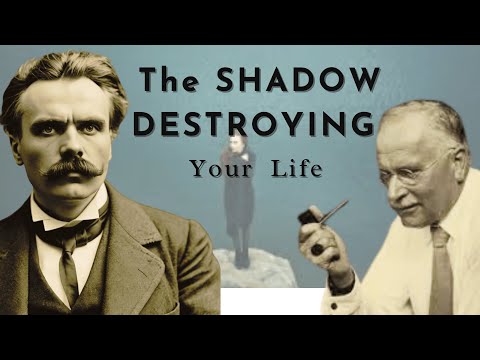 The SHADOW DESTROYING
Your Life